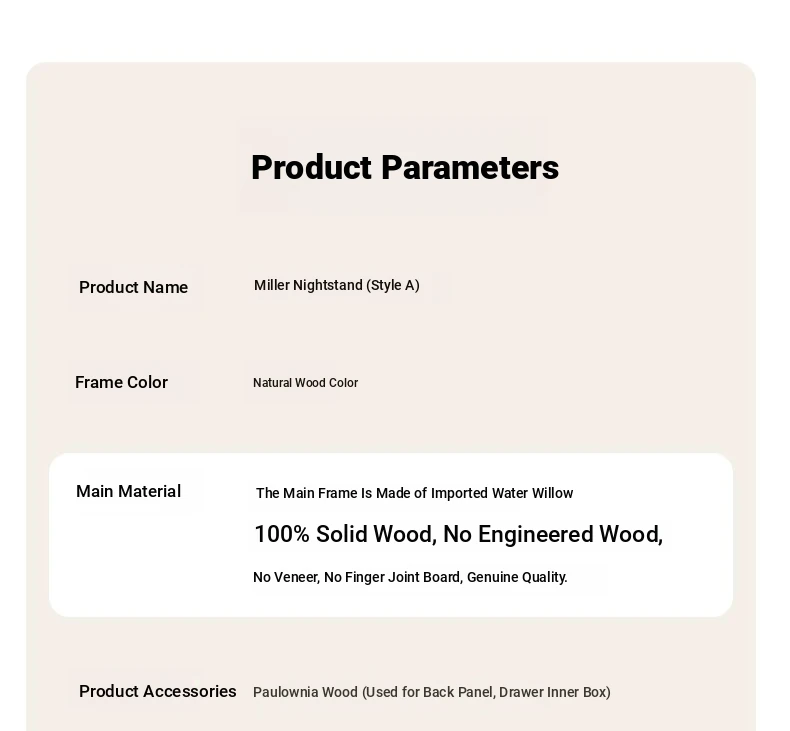 Product Parameters

Product Name
Miller Nightstand (Style A)

Frame Color
Natural Wood Color

Main Material
The Main Frame Is Made of Imported Water Willow

100% Solid Wood, No Engineered Wood,

No Veneer, No Finger Joint Board, Genuine Quality.

Product Accessories
Paulownia Wood (Used for Back Panel, Drawer Inner Box)